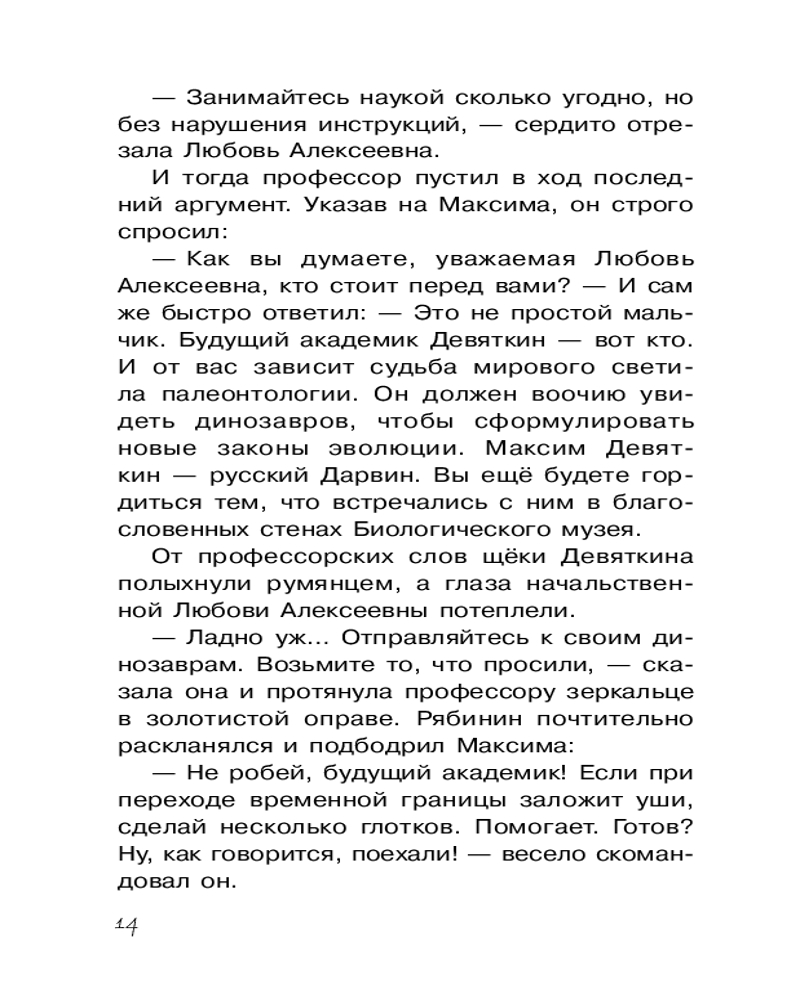 — Занимайтесь наукой сколько угодно, но без нарушения инструкций, — сердито отрезала Любовь Алексеевна.

И тогда профессор пустил в ход последний аргумент. Указав на Максима, он строго спросил:

— Как вы думаете, уважаемая Любовь Алексеевна, кто стоит перед вами? — И сам же быстро ответил: — Это не простой мальчик. Будущий академик Девяткин — вот кто. И от вас зависит судьба мирового светила палеонтологии. Он должен воочию увидеть динозавров, чтобы сформулировать новые законы эволюции. Максим Девяткин — русский Дарвин. Вы ещё будете гордиться тем, что встречались с ним в благословенных стенах Биологического музея.

От профессорских слов щёки Девяткина полыхнули румянцем, а глаза начальственной Любови Алексеевны потеплели.

— Ладно уж... Отправляйтесь к своим динозаврам. Возьмите то, что просили, — сказала она и протянула профессору зеркальце в золотистой оправе. Рябинин почтительно раскланялся и подбодрил Максима:

— Не робей, будущий академик! Если при переходе временной границы заложит уши, сделай несколько глотков. Помогает. Готов? Ну, как говорится, поехали! — весело скомандовал он.

14